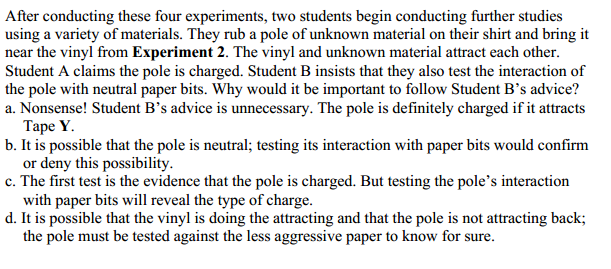 After conducting these four experiments, two students begin conducting further studies using a variety of materials. They rub a pole of unknown material on their shirt and bring it near the vinyl from **Experiment 2**. The vinyl and unknown material attract each other. Student A claims the pole is charged. Student B insists that they also test the interaction of the pole with neutral paper bits. Why would it be important to follow Student B's advice?
a. Nonsense! Student B's advice is unnecessary. The pole is definitely charged if it attracts Tape **Y**.
b. It is possible that the pole is neutral; testing its interaction with paper bits would confirm or deny this possibility.
c. The first test is the evidence that the pole is charged. But testing the pole's interaction with paper bits will reveal the type of charge.
d. It is possible that the vinyl is doing the attracting and that the pole is not attracting back; the pole must be tested against the less aggressive paper to know for sure.